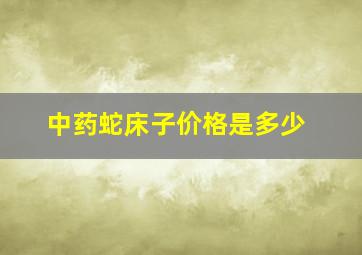 中药蛇床子价格是多少